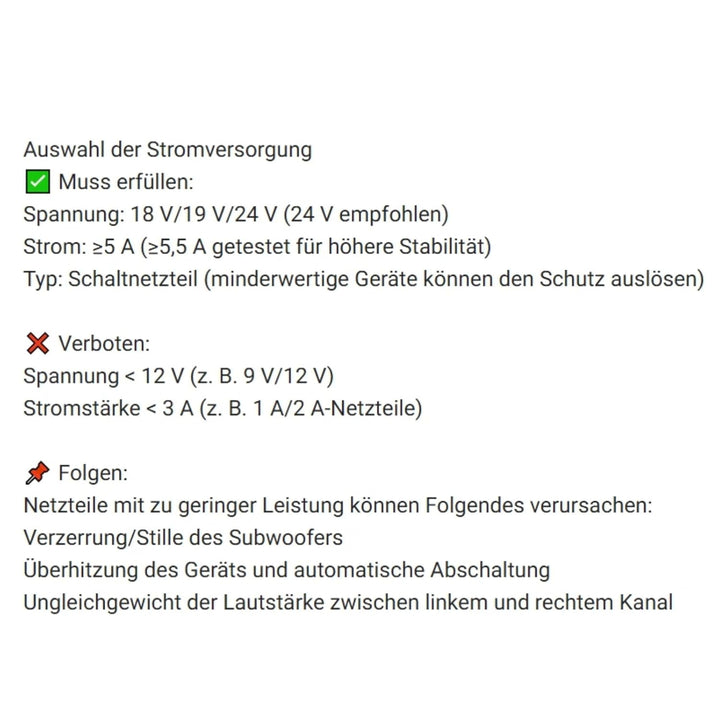 Auswahl der Stromversorgung
✅ Muss erfüllen:
Spannung: 18 V/19 V/24 V (24 V empfohlen)
Strom: ≥5 A (≥5,5 A getestet für höhere Stabilität)
Typ: Schaltnetzteil (minderwertige Geräte können den Schutz auslösen)

❌ Verboten:
Spannung < 12 V (z. B. 9 V/12 V)
Stromstärke < 3 A (z. B. 1 A/2 A-Netzteile)

📌 Folgen:
Netzteile mit zu geringer Leistung können Folgendes verursachen:
Verzerrung/Stille des Subwoofers
Überhitzung des Geräts und automatische Abschaltung
Ungleichgewicht der Lautstärke zwischen linkem und rechtem Kanal